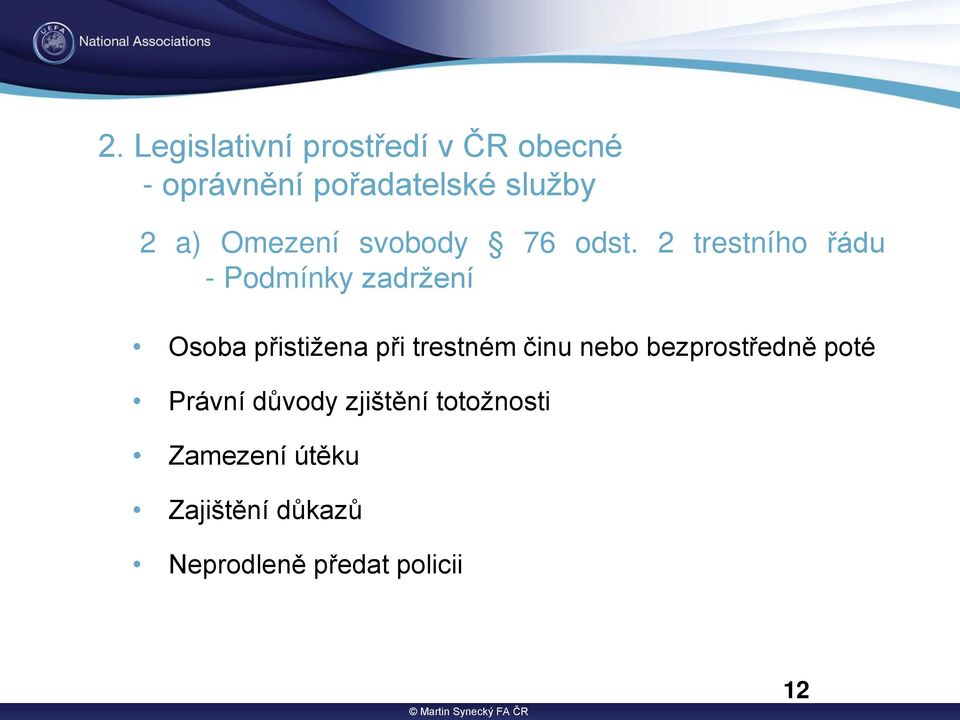 UEFA National Associations

2. Legislativní prostředí v ČR obecné
- oprávnění pořadatelské služby

2 a) Omezení svobody § 76 odst. 2 trestního řádu
- Podmínky zadržení

• Osoba přistižena při trestném činu nebo bezprostředně poté
• Právní důvody zjištění totožnosti
• Zamezení útěku
• Zajištění důkazů
• Neprodleně předat policii

12

© Martin Synecký FA ČR